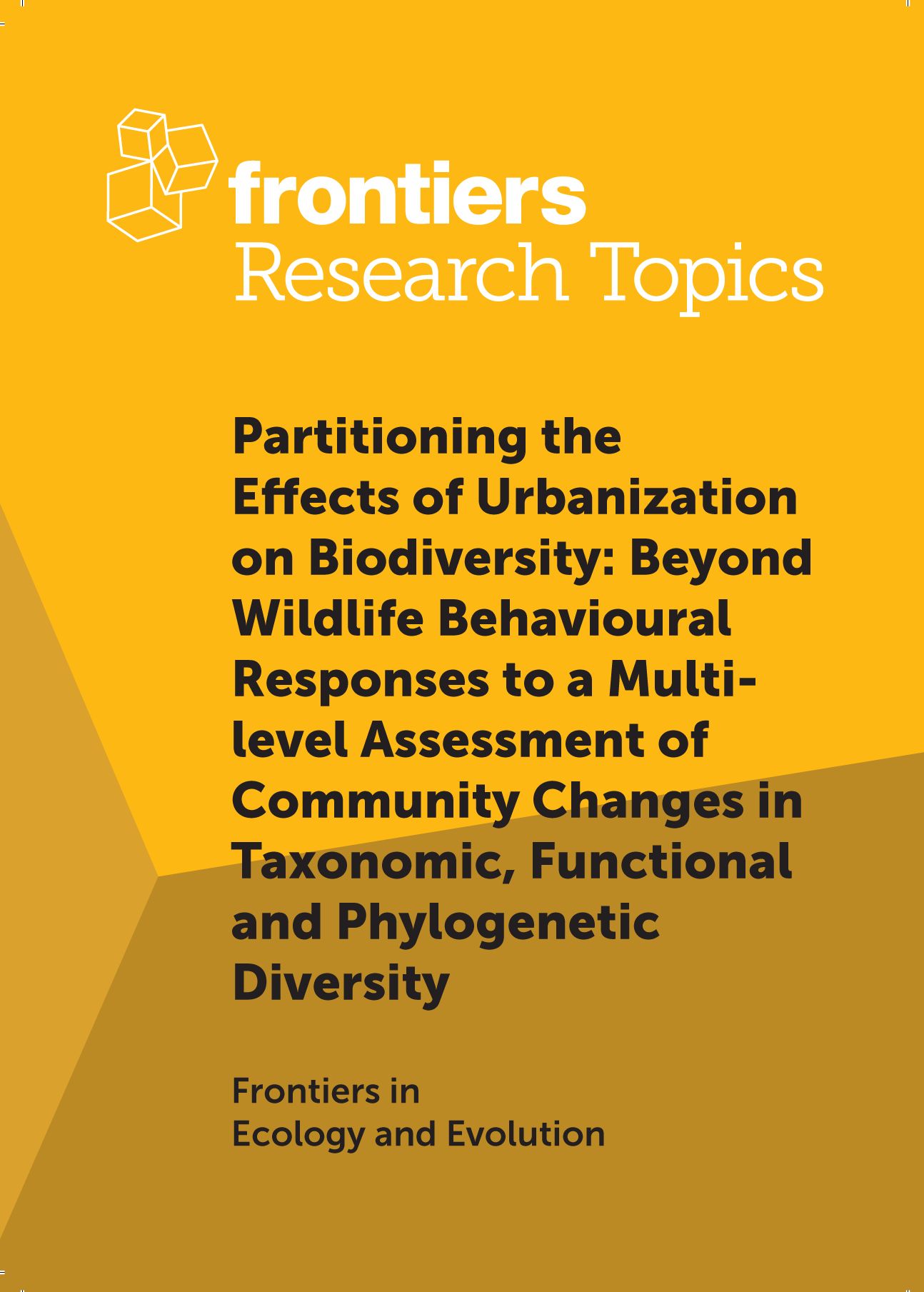 frontiers
Research Topics

Partitioning the Effects of Urbanization on Biodiversity: Beyond Wildlife Behavioural Responses to a Multi-level Assessment of Community Changes in Taxonomic, Functional and Phylogenetic Diversity

Frontiers in
Ecology and Evolution